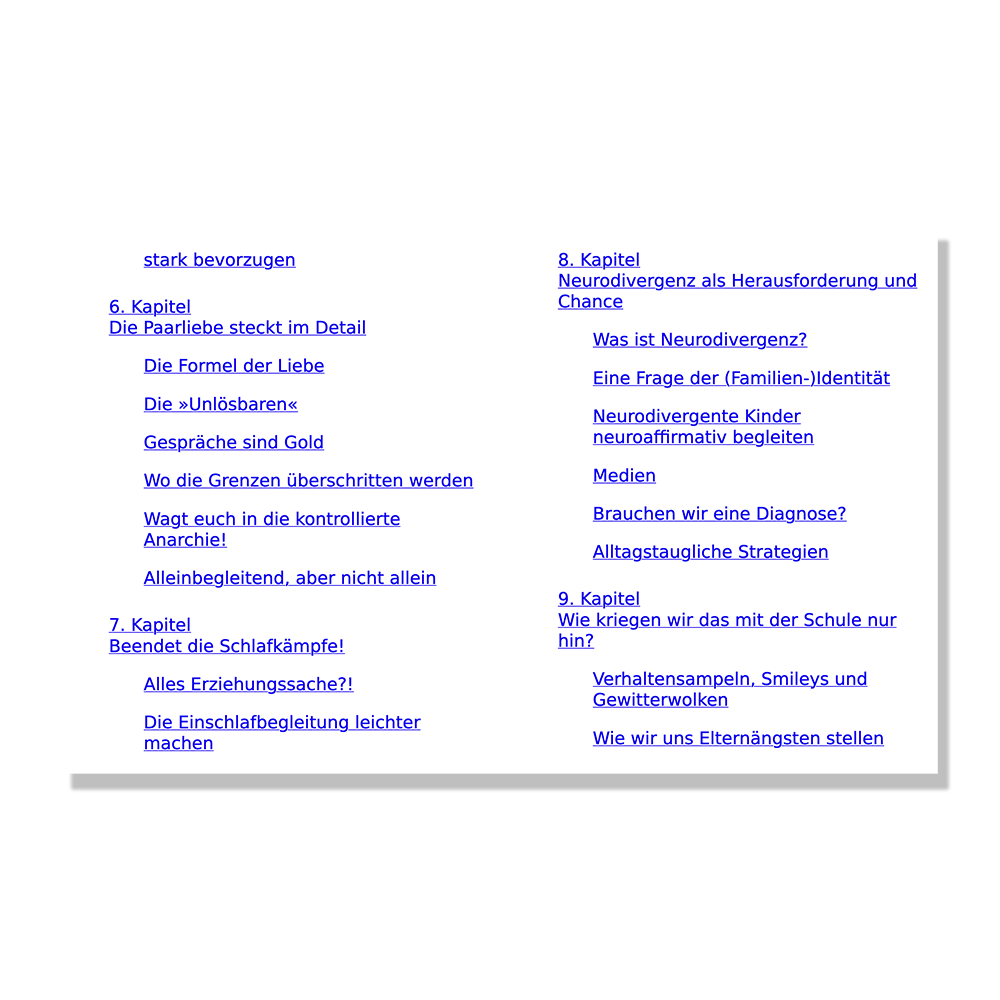 stark bevorzugen

6. Kapitel
Die Paarliebe steckt im Detail

Die Formel der Liebe

Die »Unlösbaren«

Gespräche sind Gold

Wo die Grenzen überschritten werden

Wagt euch in die kontrollierte Anarchie!

Alleinbegleitend, aber nicht allein

7. Kapitel
Beendet die Schlafkämpfe!

Alles Erziehungssache?!

Die Einschlafbegleitung leichter machen

8. Kapitel
Neurodivergenz als Herausforderung und Chance

Was ist Neurodivergenz?

Eine Frage der (Familien-)Identität

Neurodivergente Kinder neuroaffirmativ begleiten

Medien

Brauchen wir eine Diagnose?

Alltagstaugliche Strategien

9. Kapitel
Wie kriegen wir das mit der Schule nur hin?

Verhaltensampeln, Smileys und Gewitterwolken

Wie wir uns Elternängsten stellen